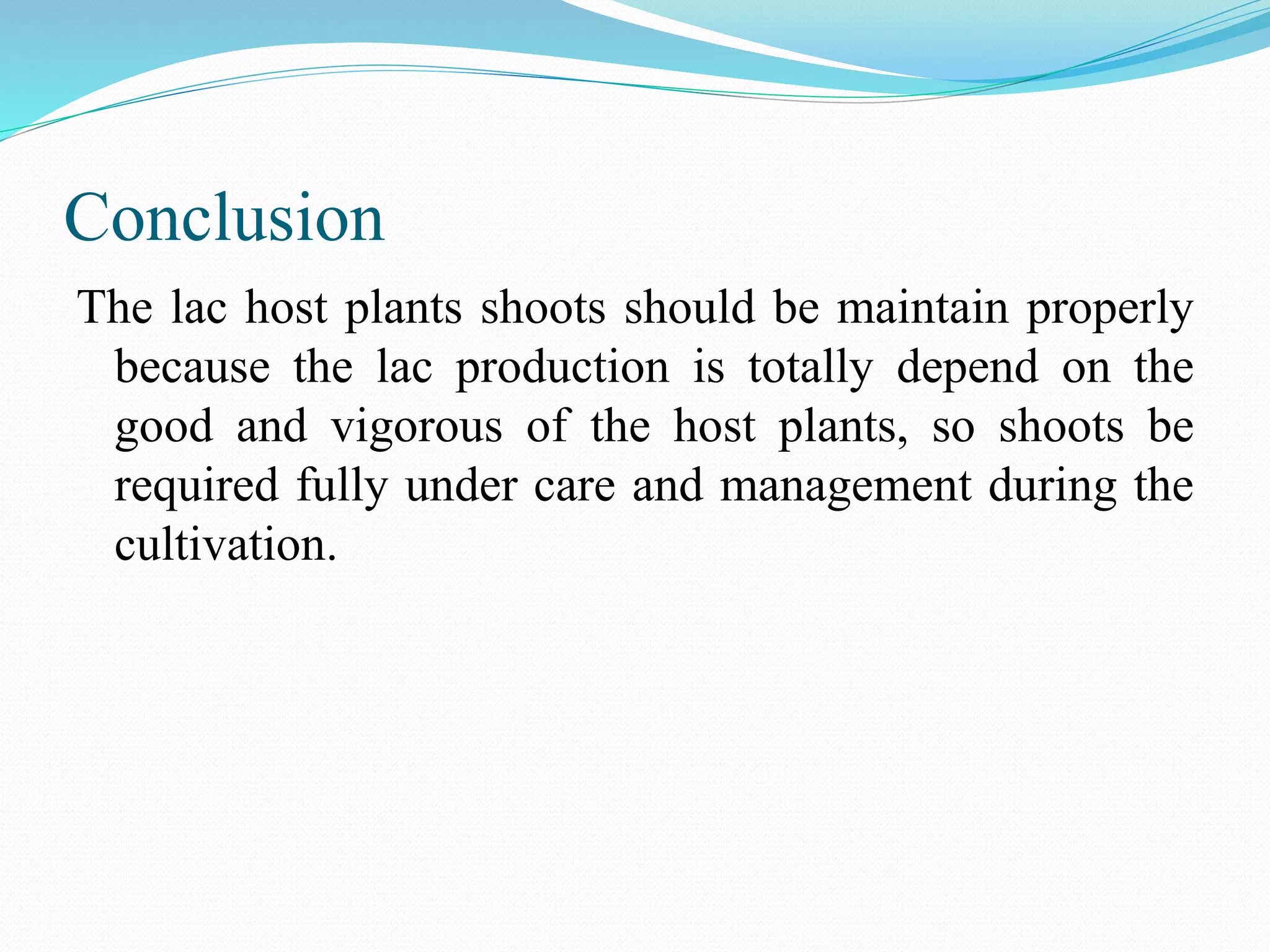 Conclusion

The lac host plants shoots should be maintain properly because the lac production is totally depend on the good and vigorous of the host plants, so shoots be required fully under care and management during the cultivation.